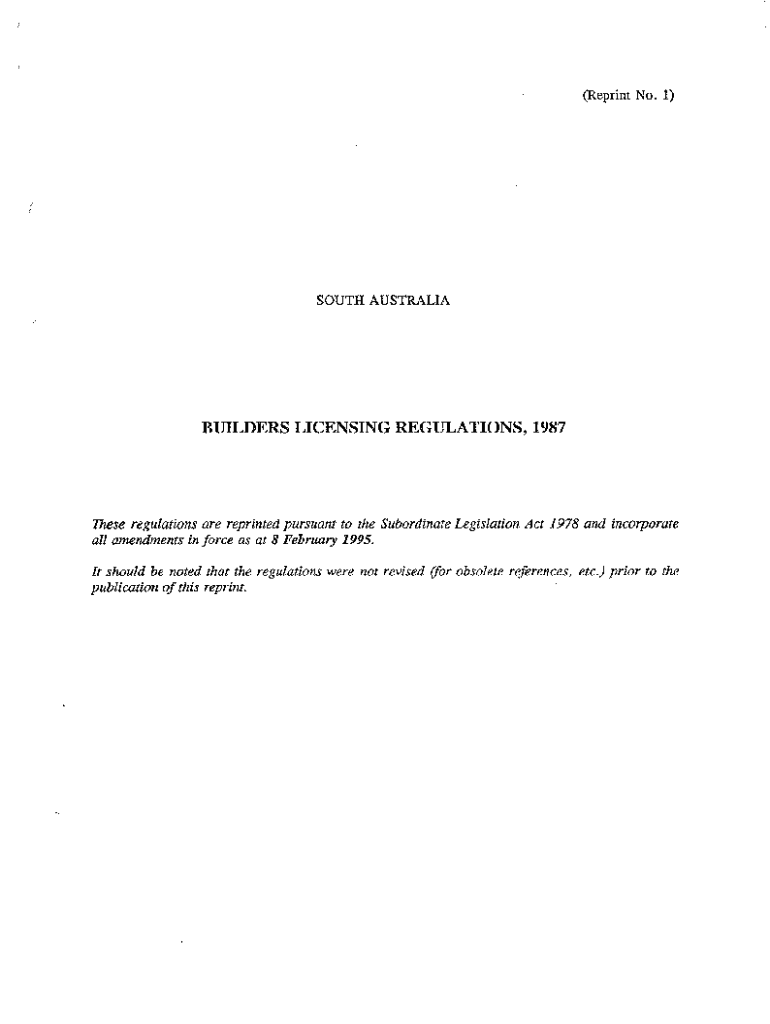 (Reprint No. 1)

SOUTH AUSTRALIA

BUILDERS LICENSING REGULATIONS, 1987

These regulations are reprinted pursuant to the Subordinate Legislation Act 1978 and incorporate all amendments in force as at 8 February 1995.

It should be noted that the regulations were not revised (for obsolete references, etc.) prior to the publication of this reprint.